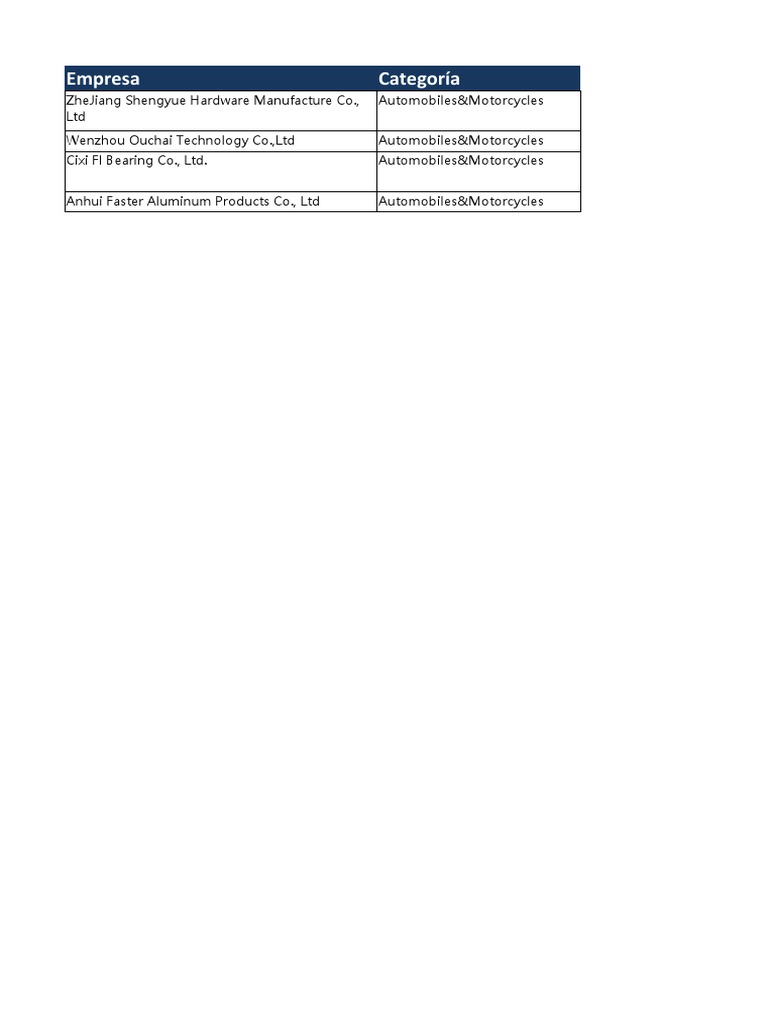 | Empresa | Categoría |
|---|---|
| ZheJiang Shengyue Hardware Manufacture Co., Ltd | Automobiles&Motorcycles |
| Wenzhou Ouchai Technology Co.,Ltd | Automobiles&Motorcycles |
| Cixi FI Bearing Co., Ltd. | Automobiles&Motorcycles |
| Anhui Faster Aluminum Products Co., Ltd | Automobiles&Motorcycles |